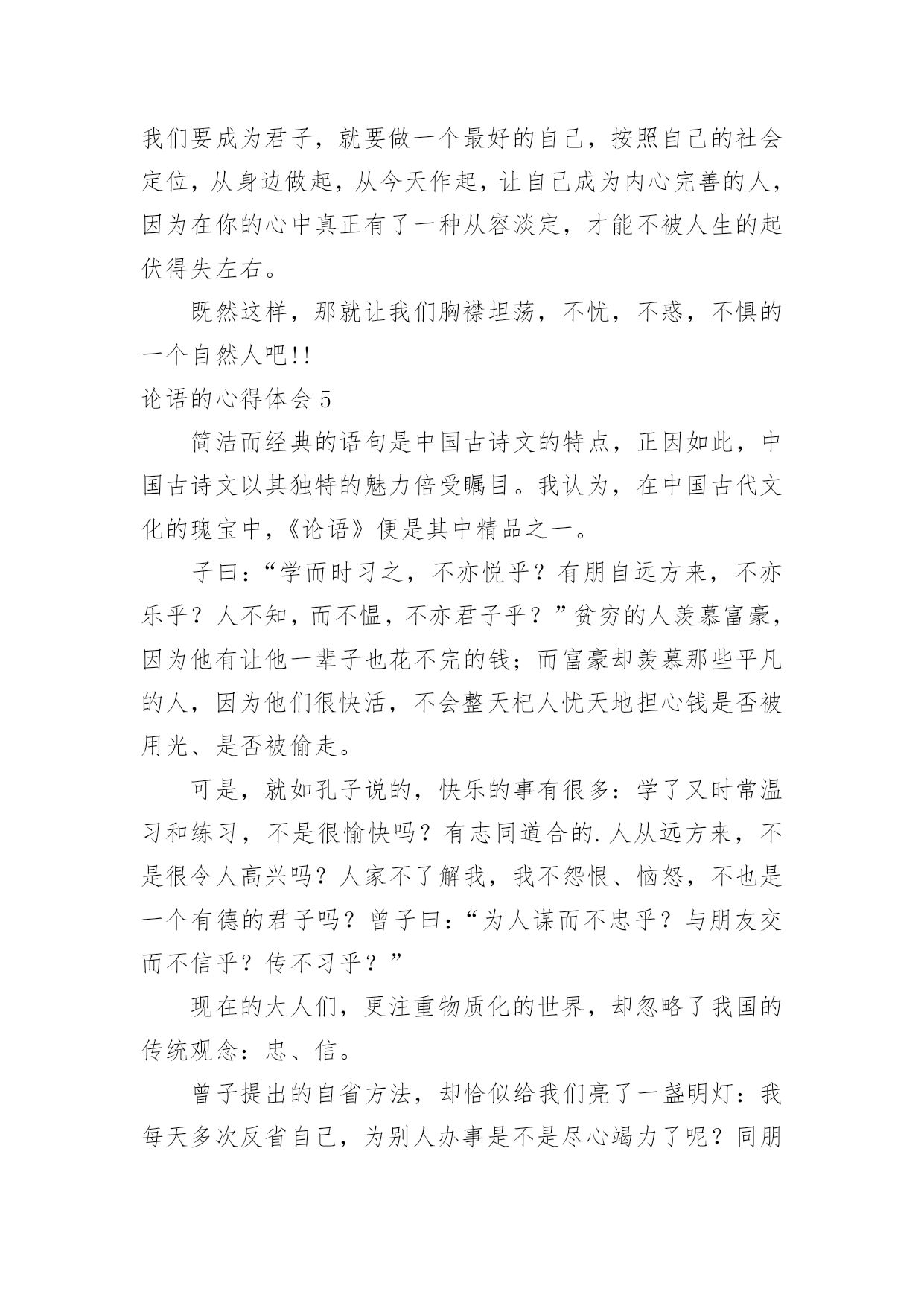 我们要成为君子，就要做一个最好的自己，按照自己的社会定位，从身边做起，从今天作起，让自己成为内心完善的人，因为在你的心中真正有了一种从容淡定，才能不被人生的起伏得失左右。

既然这样，那就让我们胸襟坦荡，不忧，不惑，不惧的一个自然人吧!!

论语的心得体会 5

简洁而经典的语句是中国古诗文的特点，正因如此，中国古诗文以其独特的魅力倍受瞩目。我认为，在中国古代文化的瑰宝中，《论语》便是其中精品之一。

子曰：“学而时习之，不亦悦乎？有朋自远方来，不亦乐乎？人不知，而不愠，不亦君子乎？”贫穷的人羡慕富豪，因为他有让他一辈子也花不完的钱；而富豪却羡慕那些平凡的人，因为他们很快活，不会整天杞人忧天地担心钱是否被用光、是否被偷走。

可是，就如孔子说的，快乐的事有很多：学了又时常温习和练习，不是很愉快吗？有志同道合的.人从远方来，不是很令人高兴吗？人家不了解我，我不怨恨、恼怒，不也是一个有德的君子吗？曾子曰：“为人谋而不忠乎？与朋友交而不信乎？传不习乎？”

现在的大人们，更注重物质化的世界，却忽略了我国的传统观念：忠、信。

曾子提出的自省方法，却恰似给我们亮了一盏明灯：我每天多次反省自己，为别人办事是不是尽心竭力了呢？同朋